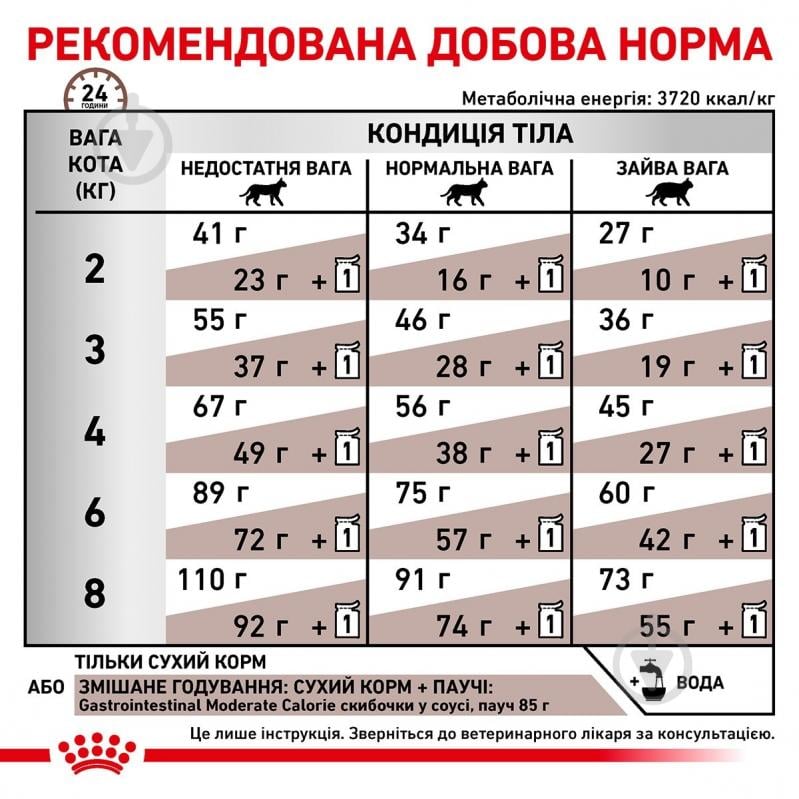 РЕКОМЕНДОВАНА ДОБОВА НОРМА

24 години

Метаболічна енергія: 3720 ккал/кг

| ВАГА КОТА (КГ) | КОНДИЦІЯ ТІЛА: НЕДОСТАТНЯ ВАГА | НОРМАЛЬНА ВАГА | ЗАЙВА ВАГА |
|---|---|---|---|
| 2 | 41 г / 23 г + 1 | 34 г / 16 г + 1 | 27 г / 10 г + 1 |
| 3 | 55 г / 37 г + 1 | 46 г / 28 г + 1 | 36 г / 19 г + 1 |
| 4 | 67 г / 49 г + 1 | 56 г / 38 г + 1 | 45 г / 27 г + 1 |
| 6 | 89 г / 72 г + 1 | 75 г / 57 г + 1 | 60 г / 42 г + 1 |
| 8 | 110 г / 92 г + 1 | 91 г / 74 г + 1 | 73 г / 55 г + 1 |

ТІЛЬКИ СУХИЙ КОРМ
АБО ЗМІШАНЕ ГОДУВАННЯ: СУХИЙ КОРМ + ПАУЧІ:
Gastrointestinal Moderate Calorie скибочки у соусі, пауч 85 г

+ ВОДА

Це лише інструкція. Зверніться до ветеринарного лікаря за консультацією.